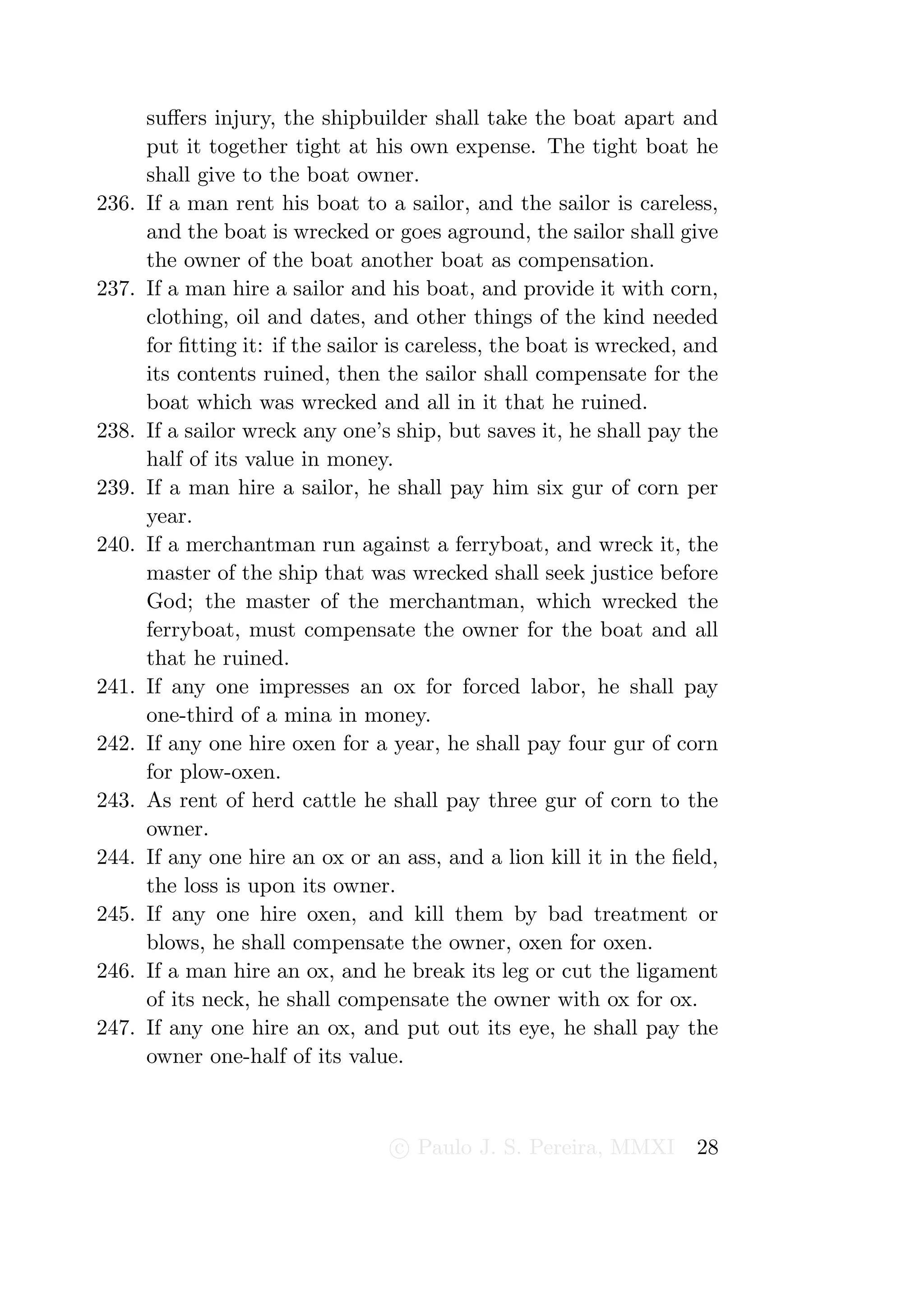 suffers injury, the shipbuilder shall take the boat apart and put it together tight at his own expense. The tight boat he shall give to the boat owner.

236. If a man rent his boat to a sailor, and the sailor is careless, and the boat is wrecked or goes aground, the sailor shall give the owner of the boat another boat as compensation.

237. If a man hire a sailor and his boat, and provide it with corn, clothing, oil and dates, and other things of the kind needed for fitting it: if the sailor is careless, the boat is wrecked, and its contents ruined, then the sailor shall compensate for the boat which was wrecked and all in it that he ruined.

238. If a sailor wreck any one's ship, but saves it, he shall pay the half of its value in money.

239. If a man hire a sailor, he shall pay him six gur of corn per year.

240. If a merchantman run against a ferryboat, and wreck it, the master of the ship that was wrecked shall seek justice before God; the master of the merchantman, which wrecked the ferryboat, must compensate the owner for the boat and all that he ruined.

241. If any one impresses an ox for forced labor, he shall pay one-third of a mina in money.

242. If any one hire oxen for a year, he shall pay four gur of corn for plow-oxen.

243. As rent of herd cattle he shall pay three gur of corn to the owner.

244. If any one hire an ox or an ass, and a lion kill it in the field, the loss is upon its owner.

245. If any one hire oxen, and kill them by bad treatment or blows, he shall compensate the owner, oxen for oxen.

246. If a man hire an ox, and he break its leg or cut the ligament of its neck, he shall compensate the owner with ox for ox.

247. If any one hire an ox, and put out its eye, he shall pay the owner one-half of its value.

© Paulo J. S. Pereira, MMXI 28